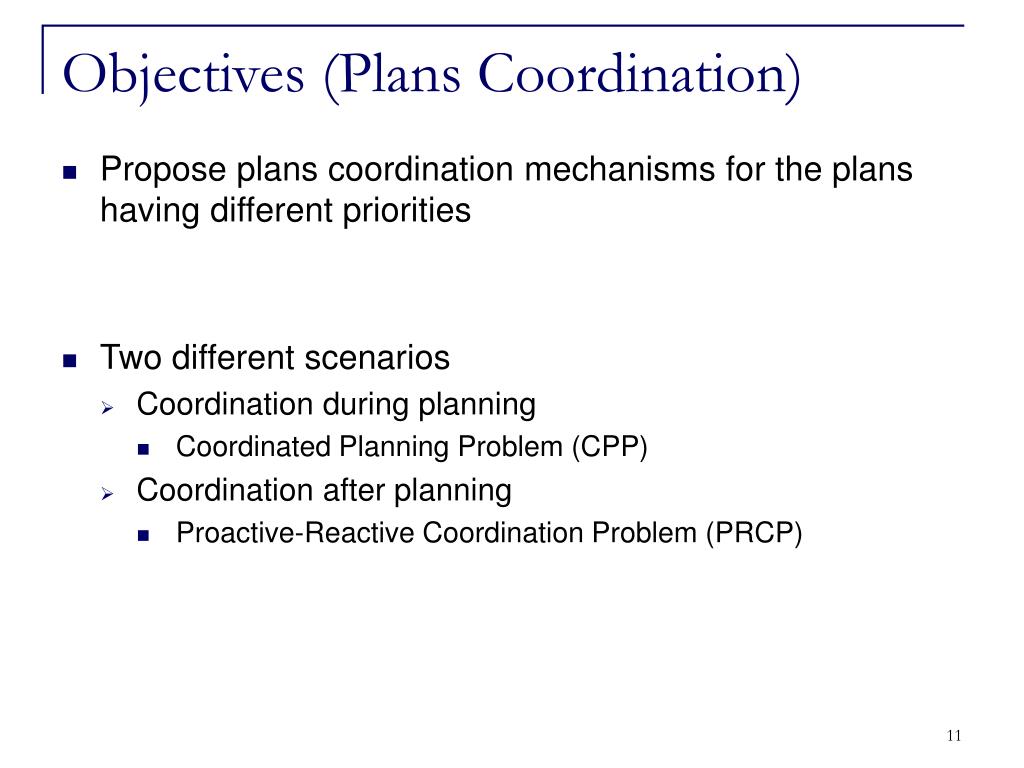 Objectives (Plans Coordination)

Propose plans coordination mechanisms for the plans having different priorities

Two different scenarios

Coordination during planning

Coordinated Planning Problem (CPP)

Coordination after planning

Proactive-Reactive Coordination Problem (PRCP)

11